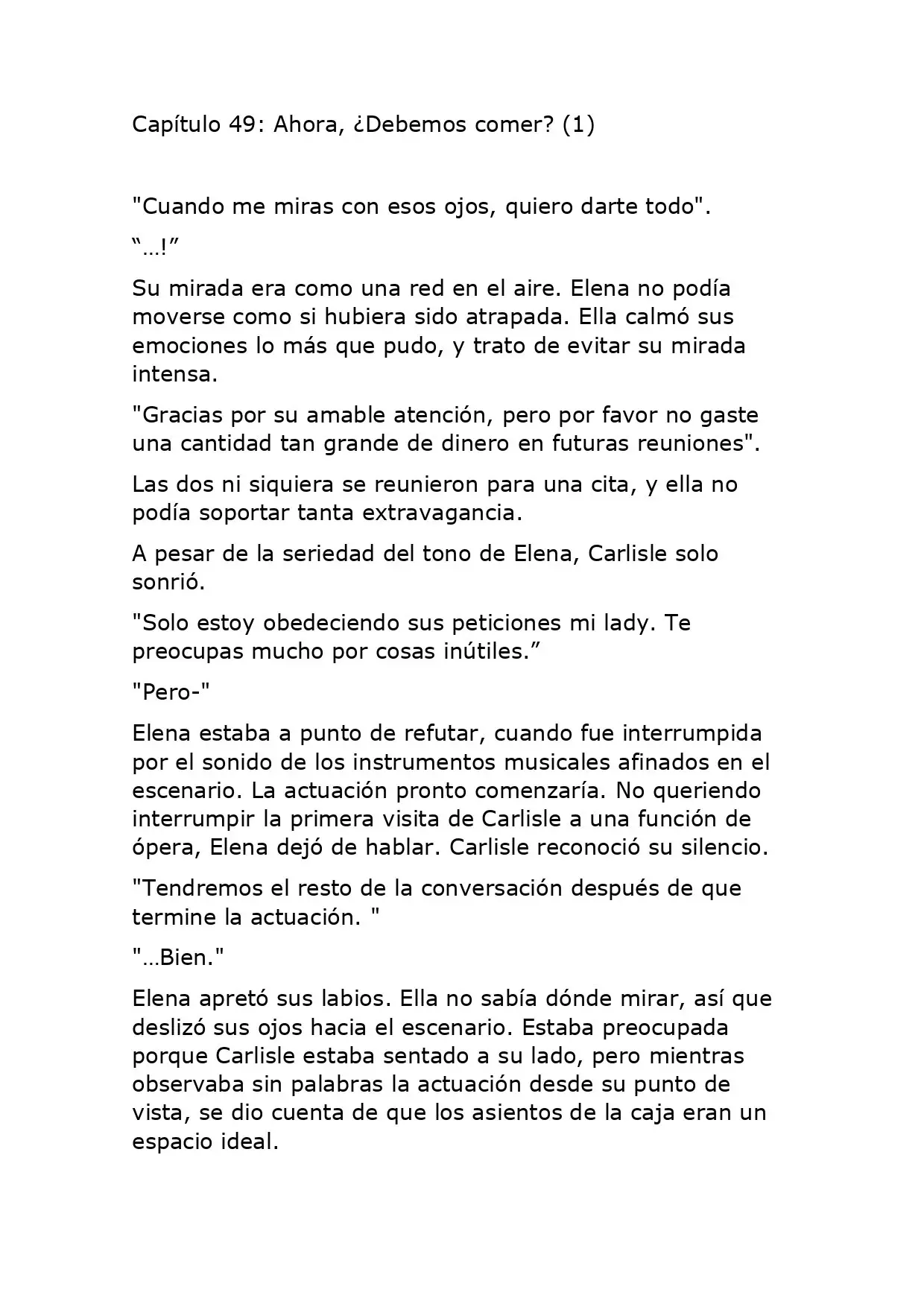 Capítulo 49: Ahora, ¿Debemos comer? (1)

"Cuando me miras con esos ojos, quiero darte todo".

“…!”

Su mirada era como una red en el aire. Elena no podía moverse como si hubiera sido atrapada. Ella calmó sus emociones lo más que pudo, y trato de evitar su mirada intensa.

"Gracias por su amable atención, pero por favor no gaste una cantidad tan grande de dinero en futuras reuniones".

Las dos ni siquiera se reunieron para una cita, y ella no podía soportar tanta extravagancia.

A pesar de la seriedad del tono de Elena, Carlisle solo sonrió.

"Solo estoy obedeciendo sus peticiones mi lady. Te preocupas mucho por cosas inútiles.”

"Pero-"

Elena estaba a punto de refutar, cuando fue interrumpida por el sonido de los instrumentos musicales afinados en el escenario. La actuación pronto comenzaría. No queriendo interrumpir la primera visita de Carlisle a una función de ópera, Elena dejó de hablar. Carlisle reconoció su silencio.

"Tendremos el resto de la conversación después de que termine la actuación. "

"…Bien."

Elena apretó sus labios. Ella no sabía dónde mirar, así que deslizó sus ojos hacia el escenario. Estaba preocupada porque Carlisle estaba sentado a su lado, pero mientras observaba sin palabras la actuación desde su punto de vista, se dio cuenta de que los asientos de la caja eran un espacio ideal.